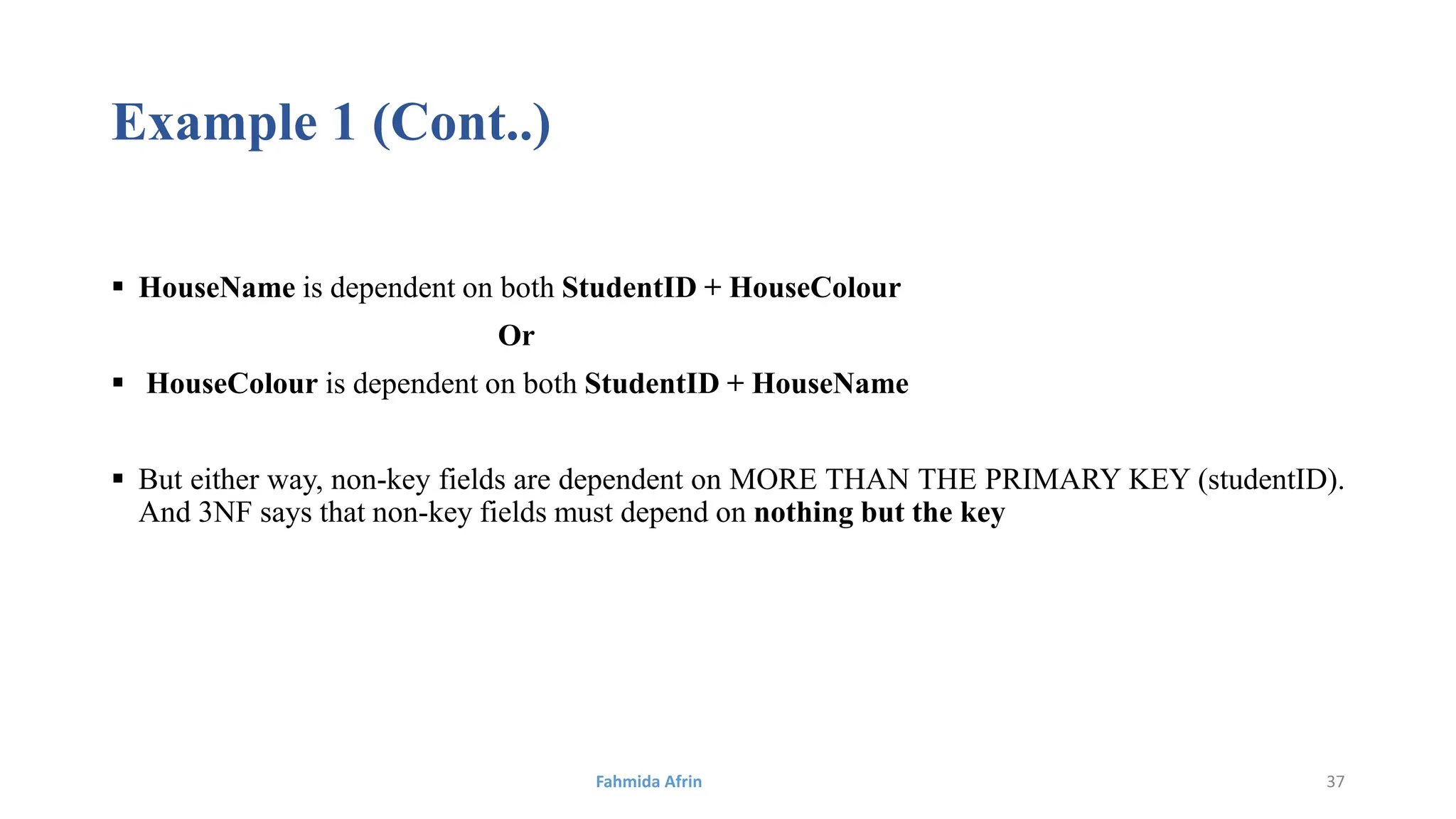 Example 1 (Cont..)

▪ HouseName is dependent on both StudentID + HouseColour

Or

▪ HouseColour is dependent on both StudentID + HouseName

▪ But either way, non-key fields are dependent on MORE THAN THE PRIMARY KEY (studentID). And 3NF says that non-key fields must depend on nothing but the key

Fahmida Afrin

37